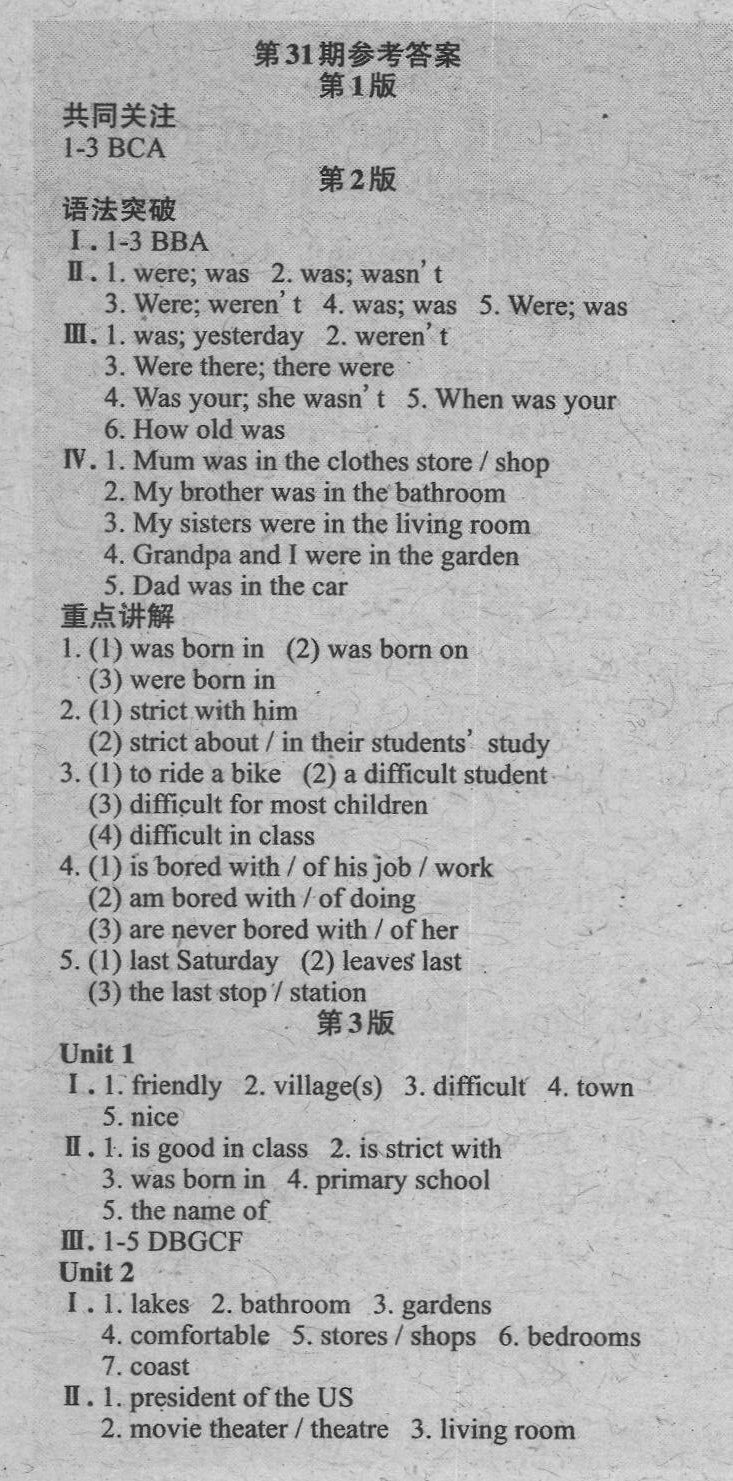 第31期参考答案
第1版

共同关注
1-3 BCA

第2版

语法突破
Ⅰ. 1-3 BBA
Ⅱ. 1. were; was 2. was; wasn't
3. Were; weren't 4. was; was 5. Were; was
Ⅲ. 1. was; yesterday 2. weren't
3. Were there; there were
4. Was your; she wasn't 5. When was your
6. How old was
Ⅳ. 1. Mum was in the clothes store / shop
2. My brother was in the bathroom
3. My sisters were in the living room
4. Grandpa and I were in the garden
5. Dad was in the car

重点讲解
1. (1) was born in (2) was born on
(3) were born in
2. (1) strict with him
(2) strict about / in their students' study
3. (1) to ride a bike (2) a difficult student
(3) difficult for most children
(4) difficult in class
4. (1) is bored with / of his job / work
(2) am bored with / of doing
(3) are never bored with / of her
5. (1) last Saturday (2) leaves last
(3) the last stop / station

第3版

Unit 1
Ⅰ. 1. friendly 2. village(s) 3. difficult 4. town
5. nice
Ⅱ. 1. is good in class 2. is strict with
3. was born in 4. primary school
5. the name of
Ⅲ. 1-5 DBGCF

Unit 2
Ⅰ. 1. lakes 2. bathroom 3. gardens
4. comfortable 5. stores / shops 6. bedrooms
7. coast
Ⅱ. 1. president of the US
2. movie theater / theatre 3. living room